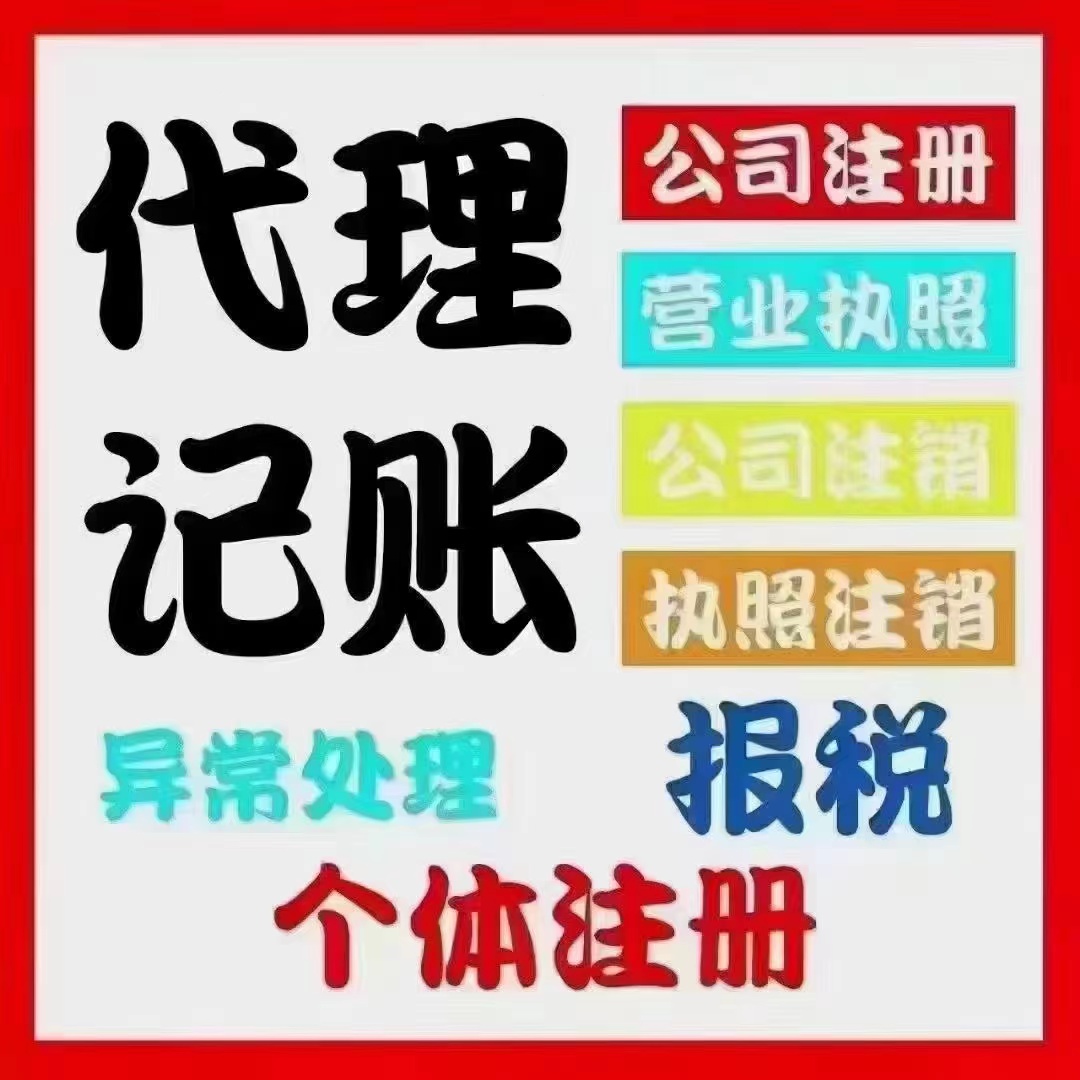 代理记账

公司注册

营业执照

公司注销

执照注销

异常处理

报税

个体注册